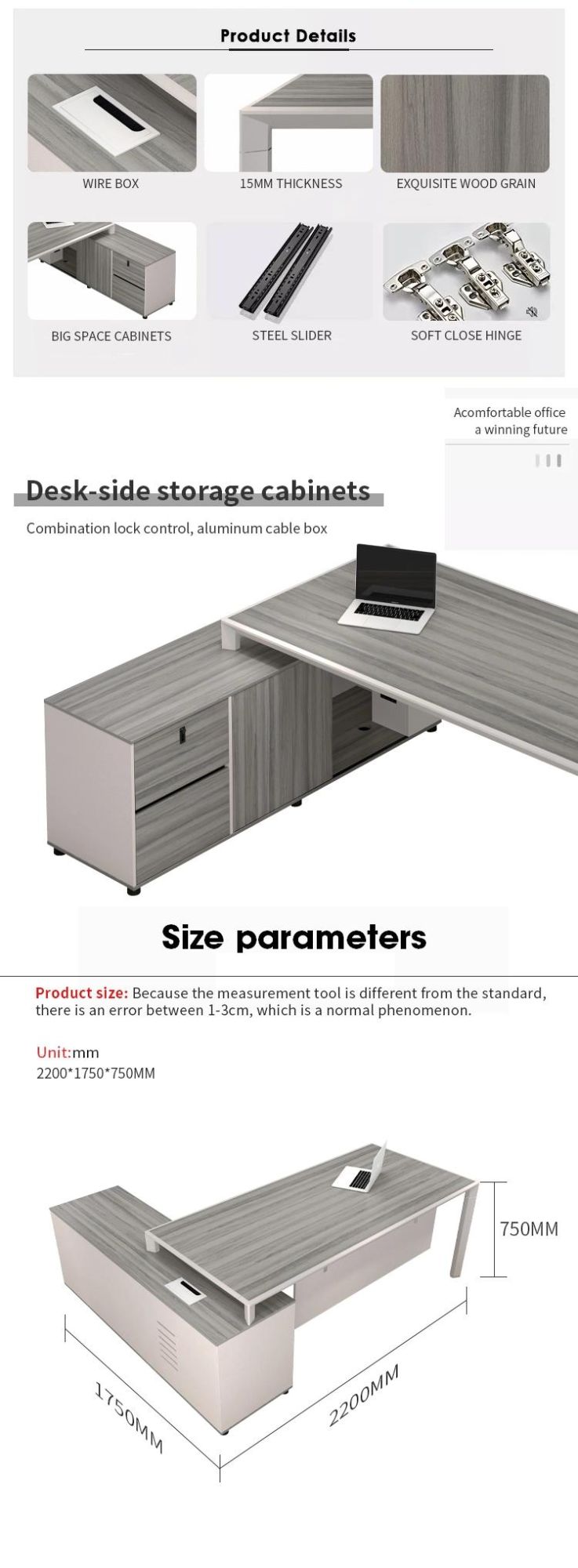 Product Details

WIRE BOX

15MM THICKNESS

EXQUISITE WOOD GRAIN

BIG SPACE CABINETS

STEEL SLIDER

SOFT CLOSE HINGE

Acomfortable office
a winning future

Desk-side storage cabinets

Combination lock control, aluminum cable box

Size parameters

Product size: Because the measurement tool is different from the standard, there is an error between 1-3cm, which is a normal phenomenon.

Unit:mm
2200*1750*750MM

750MM

1750MM

2200MM